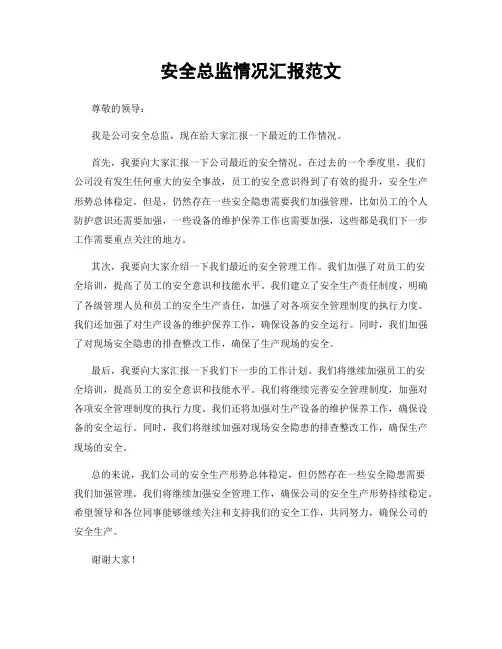 安全总监情况汇报范文

尊敬的领导：

我是公司安全总监，现在给大家汇报一下最近的工作情况。

首先，我要向大家汇报一下公司最近的安全情况。在过去的一个季度里，我们公司没有发生任何重大的安全事故，员工的安全意识得到了有效的提升，安全生产形势总体稳定。但是，仍然存在一些安全隐患需要我们加强管理，比如员工的个人防护意识还需要加强，一些设备的维护保养工作也需要加强，这些都是我们下一步工作需要重点关注的地方。

其次，我要向大家介绍一下我们最近的安全管理工作。我们加强了对员工的安全培训，提高了员工的安全意识和技能水平。我们建立了安全生产责任制度，明确了各级管理人员和员工的安全生产责任，加强了对各项安全管理制度的执行力度。我们还加强了对生产设备的维护保养工作，确保设备的安全运行。同时，我们加强了对现场安全隐患的排查整改工作，确保了生产现场的安全。

最后，我要向大家汇报一下我们下一步的工作计划。我们将继续加强员工的安全培训，提高员工的安全意识和技能水平。我们将继续完善安全管理制度，加强对各项安全管理制度的执行力度。我们还将加强对生产设备的维护保养工作，确保设备的安全运行。同时，我们将继续加强对现场安全隐患的排查整改工作，确保生产现场的安全。

总的来说，我们公司的安全生产形势总体稳定，但仍然存在一些安全隐患需要我们加强管理。我们将继续加强安全管理工作，确保公司的安全生产形势持续稳定。希望领导和各位同事能够继续关注和支持我们的安全工作，共同努力，确保公司的安全生产。

谢谢大家！